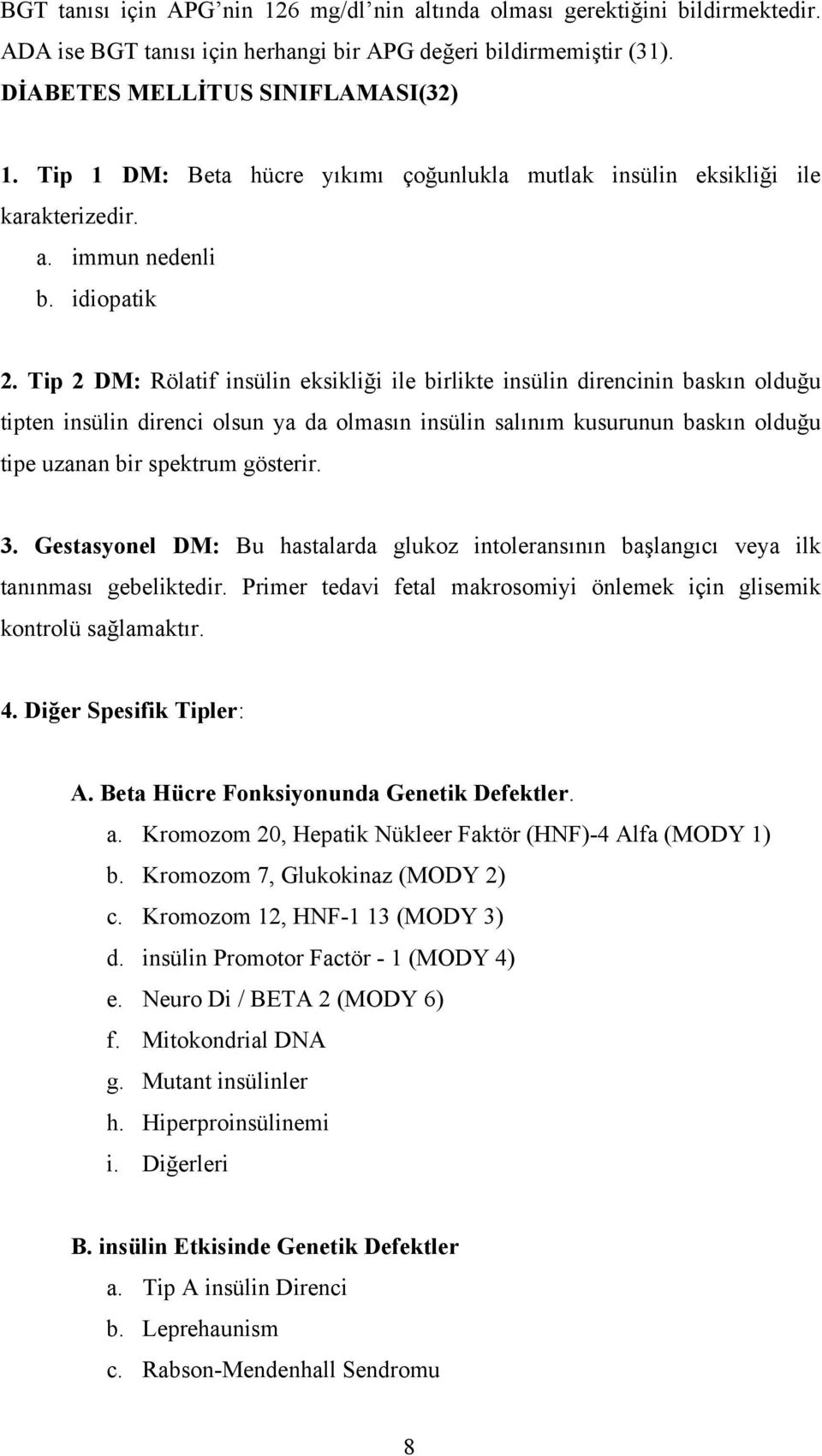 BGT tanısı için APG'nin 126 mg/dl'nin altında olması gerektiğini bildirmektedir. ADA ise BGT tanısı için herhangi bir APG değeri bildirmemiştir (31).

DİABETES MELLİTUS SINIFLAMASI(32)

1. Tip 1 DM: Beta hücre yıkımı çoğunlukla mutlak insülin eksikliği ile karakterizedir.

a. immun nedenli
b. idiopatik

2. Tip 2 DM: Rölatif insülin eksikliği ile birlikte insülin direncinin baskın olduğu tipten insülin direnci olsun ya da olmasın insülin salınım kusurunun baskın olduğu tipe uzanan bir spektrum gösterir.

3. Gestasyonel DM: Bu hastalarda glukoz intoleransının başlangıcı veya ilk tanınması gebeliktedir. Primer tedavi fetal makrosomiyi önlemek için glisemik kontrolü sağlamaktır.

4. Diğer Spesifik Tipler:

A. Beta Hücre Fonksiyonunda Genetik Defektler.

a. Kromozom 20, Hepatik Nükleer Faktör (HNF)-4 Alfa (MODY 1)
b. Kromozom 7, Glukokinaz (MODY 2)
c. Kromozom 12, HNF-1 13 (MODY 3)
d. insülin Promotor Factör - 1 (MODY 4)
e. Neuro Di / BETA 2 (MODY 6)
f. Mitokondrial DNA
g. Mutant insülinler
h. Hiperproinsülinemi
i. Diğerleri

B. insülin Etkisinde Genetik Defektler

a. Tip A insülin Direnci
b. Leprehaunism
c. Rabson-Mendenhall Sendromu

8